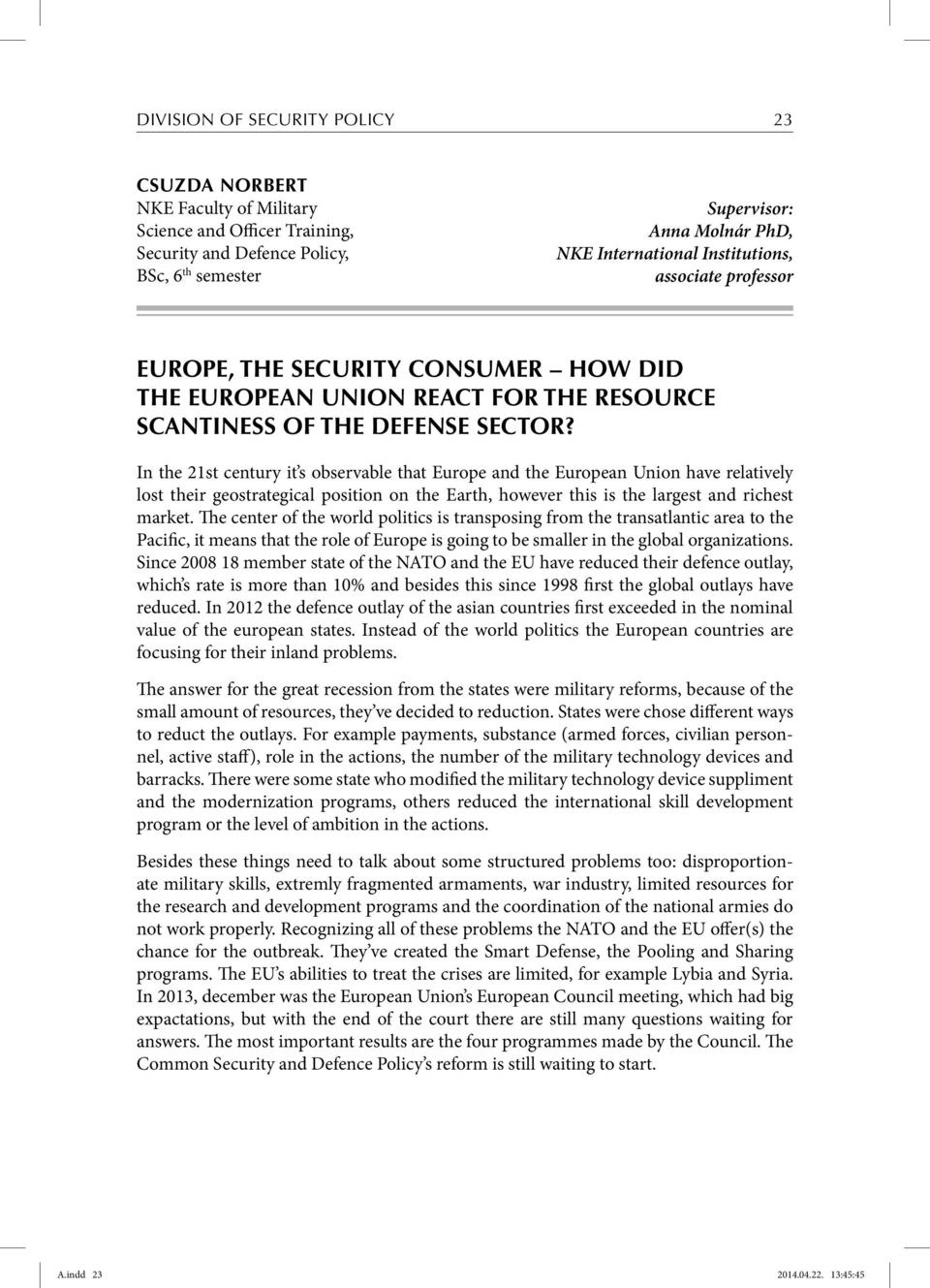 DIVISION OF SECURITY POLICY 23

CSUZDA NORBERT
NKE Faculty of Military Science and Officer Training, Security and Defence Policy, BSc, 6$^{th}$ semester

Supervisor:
Anna Molnár PhD,
NKE International Institutions,
associate professor

EUROPE, THE SECURITY CONSUMER – HOW DID THE EUROPEAN UNION REACT FOR THE RESOURCE SCANTINESS OF THE DEFENSE SECTOR?

In the 21st century it's observable that Europe and the European Union have relatively lost their geostrategical position on the Earth, however this is the largest and richest market. The center of the world politics is transposing from the transatlantic area to the Pacific, it means that the role of Europe is going to be smaller in the global organizations. Since 2008 18 member state of the NATO and the EU have reduced their defence outlay, which's rate is more than 10% and besides this since 1998 first the global outlays have reduced. In 2012 the defence outlay of the asian countries first exceeded in the nominal value of the european states. Instead of the world politics the European countries are focusing for their inland problems.

The answer for the great recession from the states were military reforms, because of the small amount of resources, they've decided to reduction. States were chose different ways to reduct the outlays. For example payments, substance (armed forces, civilian personnel, active staff), role in the actions, the number of the military technology devices and barracks. There were some state who modified the military technology device suppliment and the modernization programs, others reduced the international skill development program or the level of ambition in the actions.

Besides these things need to talk about some structured problems too: disproportionate military skills, extremly fragmented armaments, war industry, limited resources for the research and development programs and the coordination of the national armies do not work properly. Recognizing all of these problems the NATO and the EU offer(s) the chance for the outbreak. They've created the Smart Defense, the Pooling and Sharing programs. The EU's abilities to treat the crises are limited, for example Lybia and Syria. In 2013, december was the European Union's European Council meeting, which had big expactations, but with the end of the court there are still many questions waiting for answers. The most important results are the four programmes made by the Council. The Common Security and Defence Policy's reform is still waiting to start.

A.indd 23 2014.04.22. 13:45:45